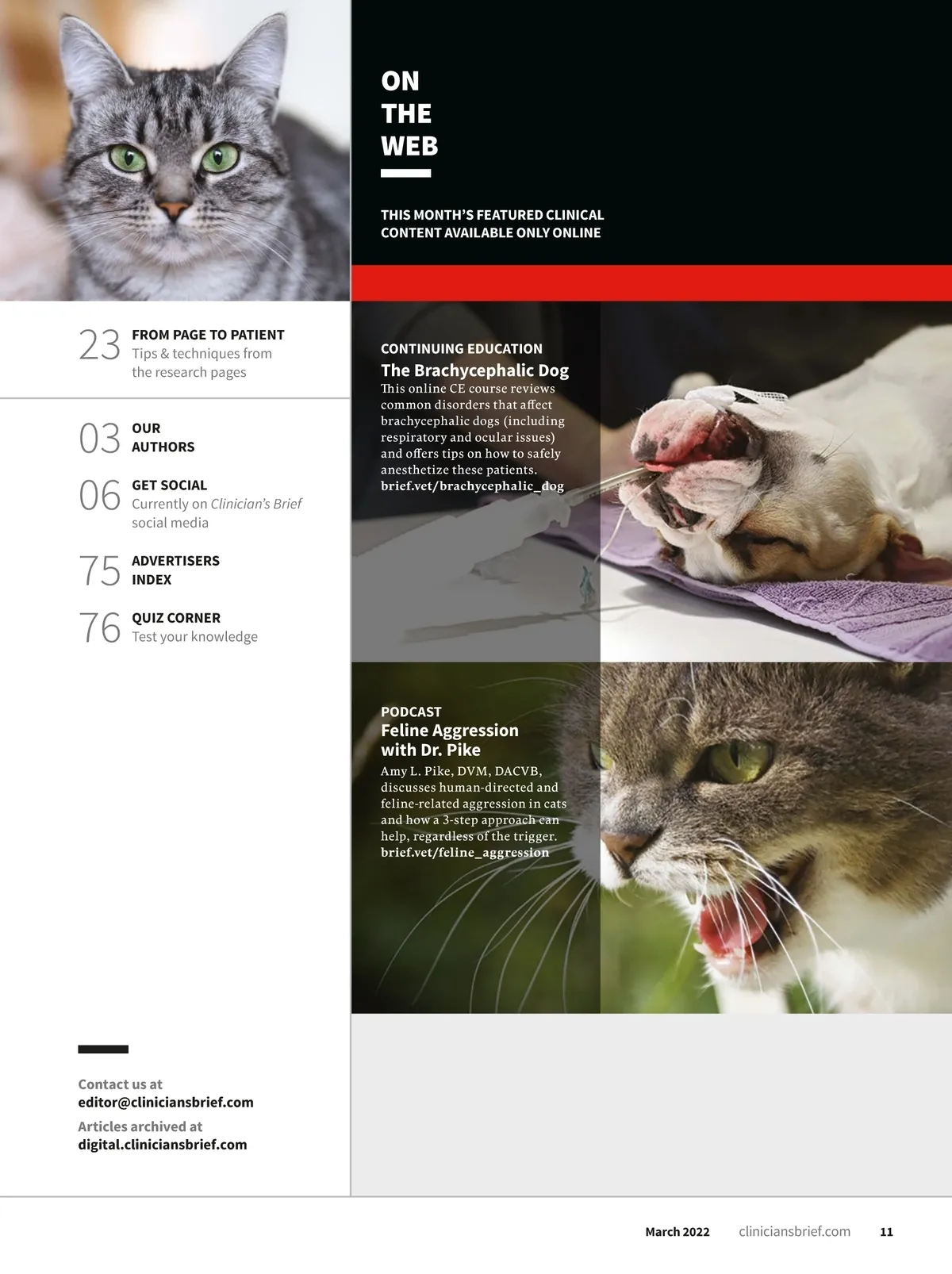 23 FROM PAGE TO PATIENT
Tips & techniques from the research pages

03 OUR AUTHORS

06 GET SOCIAL
Currently on Clinician's Brief social media

75 ADVERTISERS INDEX

76 QUIZ CORNER
Test your knowledge

Contact us at
editor@cliniciansbrief.com

Articles archived at
digital.cliniciansbrief.com

ON THE WEB

THIS MONTH'S FEATURED CLINICAL CONTENT AVAILABLE ONLY ONLINE

CONTINUING EDUCATION
The Brachycephalic Dog
This online CE course reviews common disorders that affect brachycephalic dogs (including respiratory and ocular issues) and offers tips on how to safely anesthetize these patients.
brief.vet/brachycephalic_dog

PODCAST
Feline Aggression with Dr. Pike
Amy L. Pike, DVM, DACVB, discusses human-directed and feline-related aggression in cats and how a 3-step approach can help, regardless of the trigger.
brief.vet/feline_aggression

March 2022 cliniciansbrief.com 11